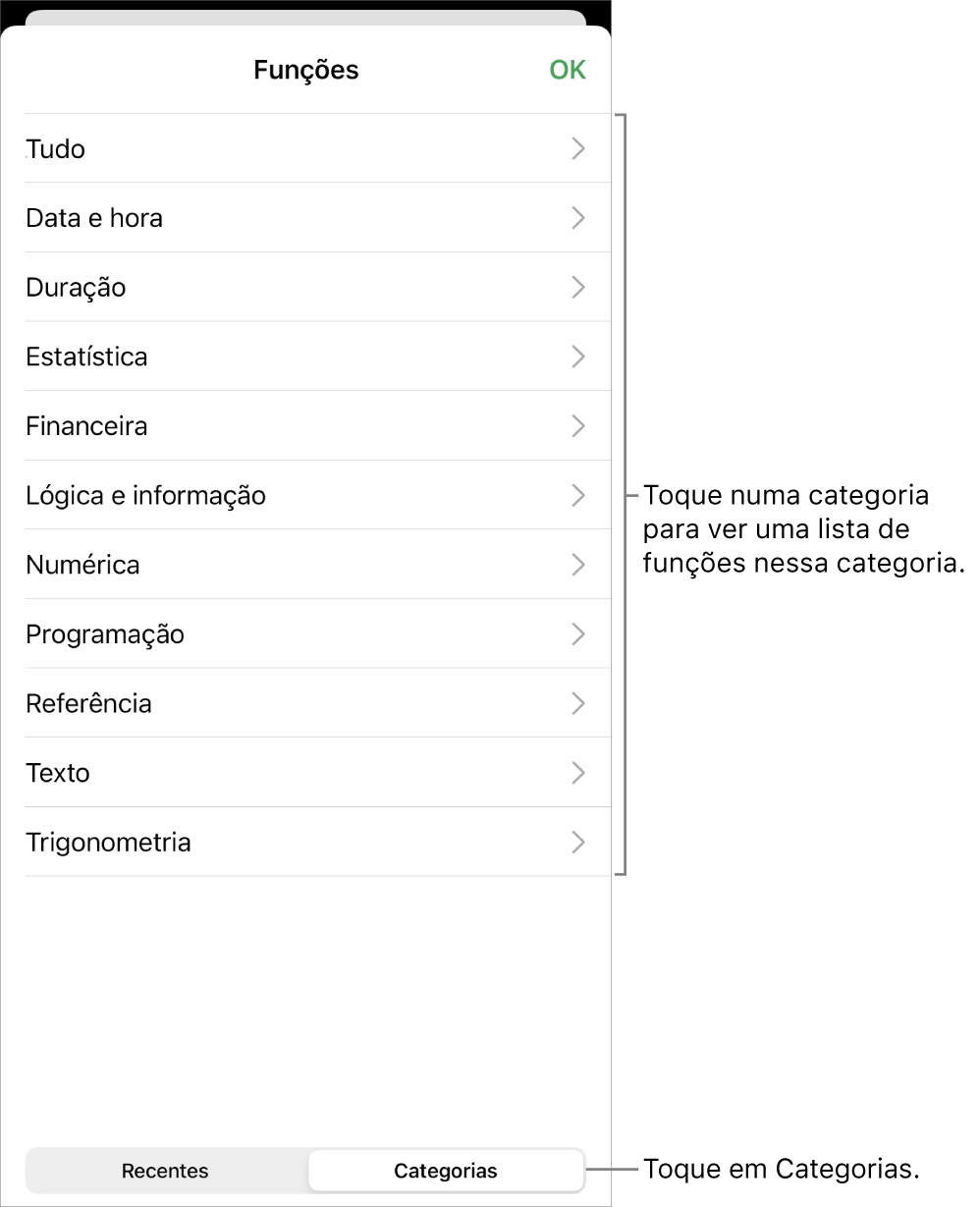 Funções

OK

Tudo

Data e hora

Duração

Estatística

Financeira

Lógica e informação

Numérica

Programação

Referência

Texto

Trigonometria

Toque numa categoria para ver uma lista de funções nessa categoria.

Recentes

Categorias

Toque em Categorias.